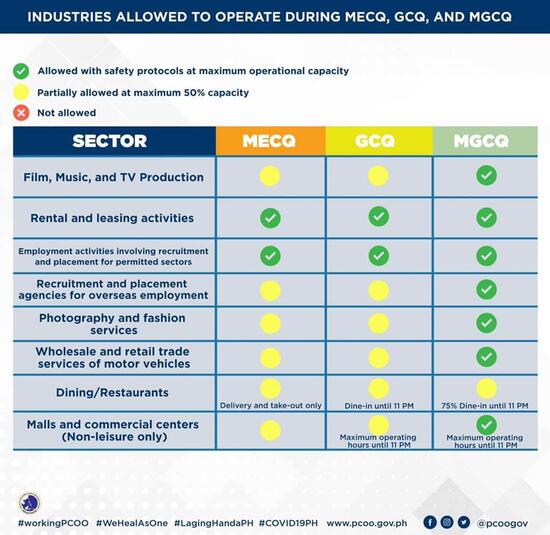 INDUSTRIES ALLOWED TO OPERATE DURING MECQ, GCQ, AND MGCQ

Allowed with safety protocols at maximum operational capacity
Partially allowed at maximum 50% capacity
Not allowed

| SECTOR | MECQ | GCQ | MGCQ |
|---|---|---|---|
| Film, Music, and TV Production | | | |
| Rental and leasing activities | | | |
| Employment activities involving recruitment and placement for permitted sectors | | | |
| Recruitment and placement agencies for overseas employment | | | |
| Photography and fashion services | | | |
| Wholesale and retail trade services of motor vehicles | | | |
| Dining/Restaurants | Delivery and take-out only | Dine-in until 11 PM | 75% Dine-in until 11 PM |
| Malls and commercial centers (Non-leisure only) | | Maximum operating hours until 11 PM | Maximum operating hours until 11 PM |

#workingPCOO #WeHealAsOne #LagingHandaPH #COVID19PH www.pcoo.gov.ph @pcoogov